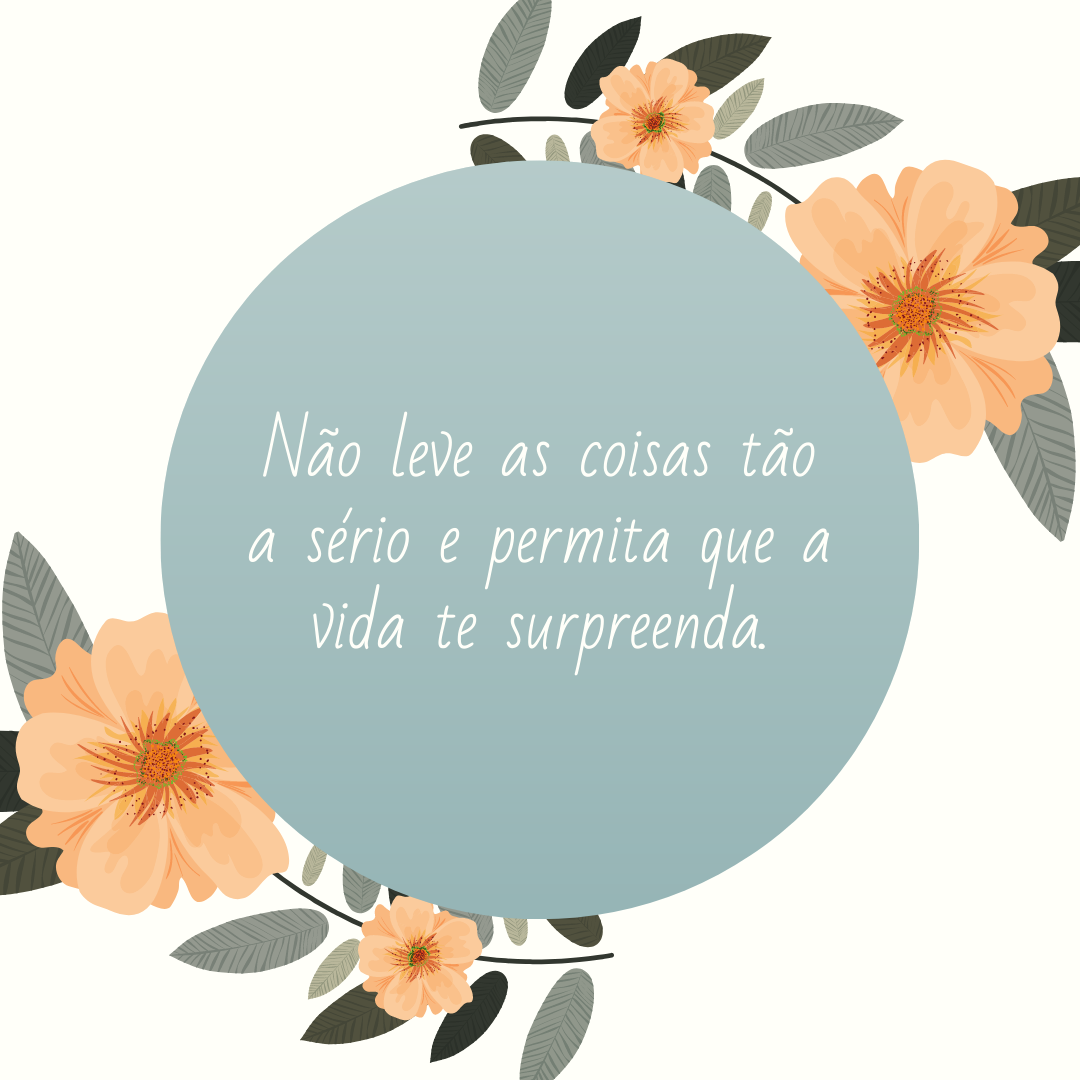 Não leve as coisas tão a sério e permita que a vida te surpreenda.